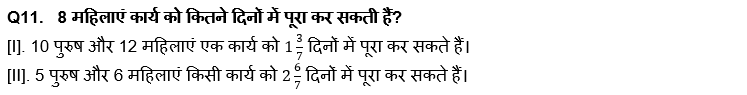 Q11. 8 महिलाएं कार्य को कितने दिनों में पूरा कर सकती हैं?

[I]. 10 पुरुष और 12 महिलाएं एक कार्य को $1\frac{3}{7}$ दिनों में पूरा कर सकते हैं।

[II]. 5 पुरुष और 6 महिलाएं किसी कार्य को $2\frac{6}{7}$ दिनों में पूरा कर सकते हैं।